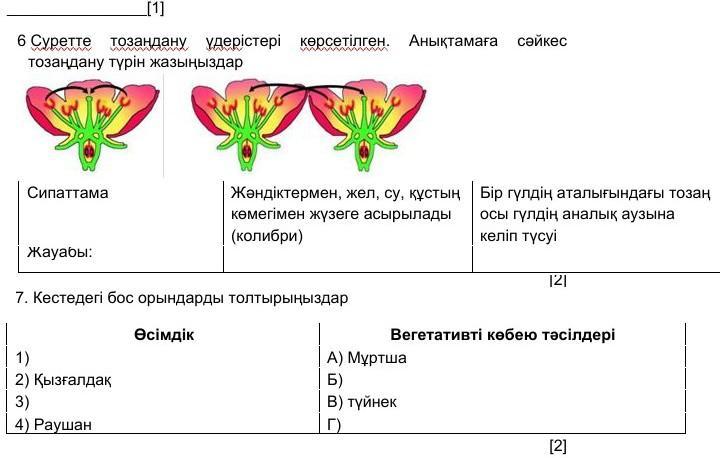 ____[1]

6 Суретте тозаңдану үдерістері көрсетілген. Анықтамаға сәйкес тозаңдану түрін жазыңыздар

| Сипаттама | Жәндіктермен, жел, су, құстың көмегімен жүзеге асырылады (колибри) | Бір гүлдің аталығындағы тозаң осы гүлдің аналық аузына келіп түсуі |
|---|---|---|
| Жауабы: | | |

[2]

7. Кестедегі бос орындарды толтырыңыздар

| Өсімдік | Вегетативті көбею тәсілдері |
|---|---|
| 1) | А) Мұртша |
| 2) Қызғалдақ | Б) |
| 3) | В) түйнек |
| 4) Раушан | Г) |

[2]